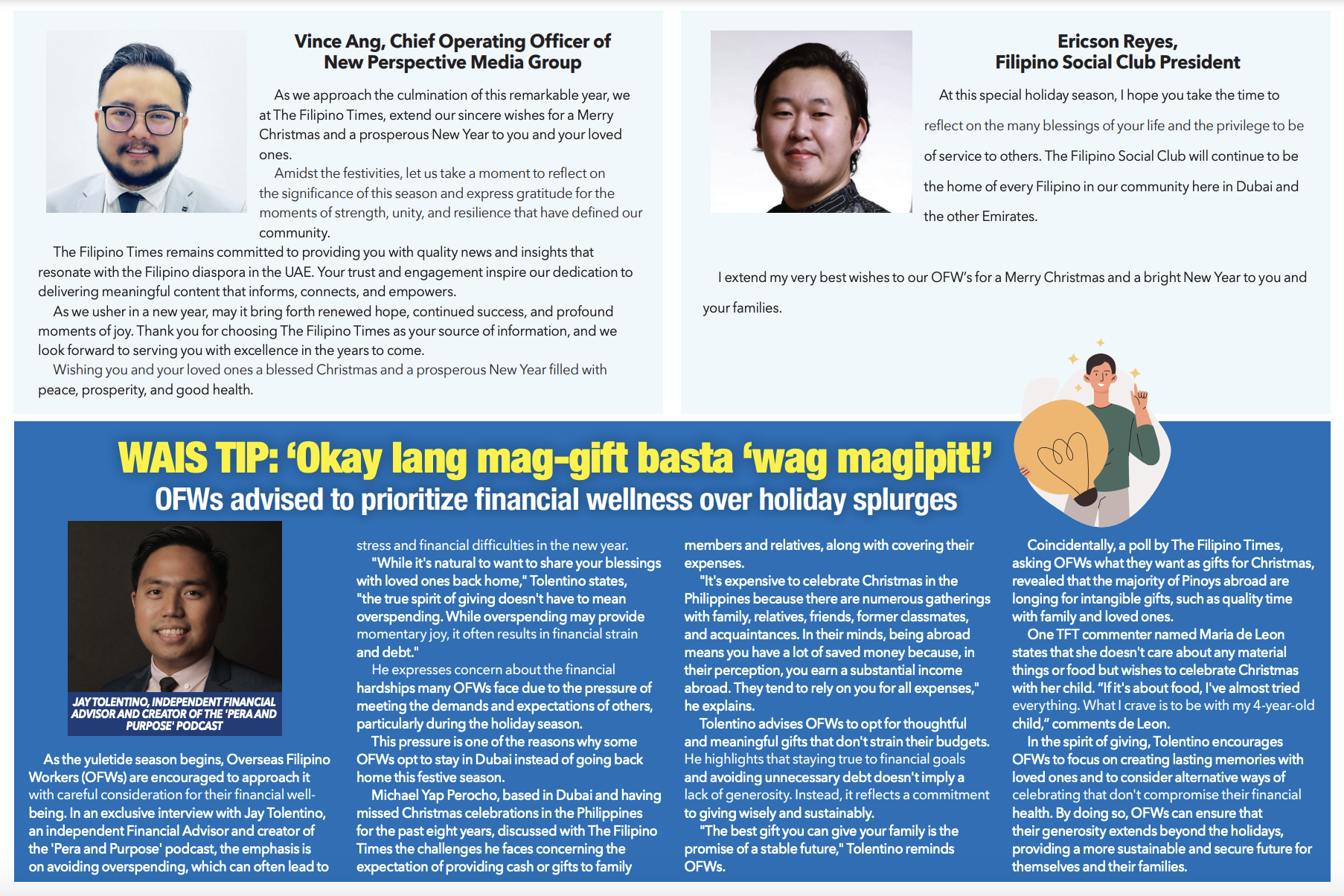 Vince Ang, Chief Operating Officer of New Perspective Media Group

As we approach the culmination of this remarkable year, we at The Filipino Times, extend our sincere wishes for a Merry Christmas and a prosperous New Year to you and your loved ones.

Amidst the festivities, let us take a moment to reflect on the significance of this season and express gratitude for the moments of strength, unity, and resilience that have defined our community.

The Filipino Times remains committed to providing you with quality news and insights that resonate with the Filipino diaspora in the UAE. Your trust and engagement inspire our dedication to delivering meaningful content that informs, connects, and empowers.

As we usher in a new year, may it bring forth renewed hope, continued success, and profound moments of joy. Thank you for choosing The Filipino Times as your source of information, and we look forward to serving you with excellence in the years to come.

Wishing you and your loved ones a blessed Christmas and a prosperous New Year filled with peace, prosperity, and good health.

Ericson Reyes, Filipino Social Club President

At this special holiday season, I hope you take the time to reflect on the many blessings of your life and the privilege to be of service to others. The Filipino Social Club will continue to be the home of every Filipino in our community here in Dubai and the other Emirates.

I extend my very best wishes to our OFW's for a Merry Christmas and a bright New Year to you and your families.

WAIS TIP: 'Okay lang mag-gift basta 'wag magipit!'

OFWs advised to prioritize financial wellness over holiday splurges

JAY TOLENTINO, INDEPENDENT FINANCIAL ADVISOR AND CREATOR OF THE 'PERA AND PURPOSE' PODCAST

As the yuletide season begins, Overseas Filipino Workers (OFWs) are encouraged to approach it with careful consideration for their financial well-being. In an exclusive interview with Jay Tolentino, an independent Financial Advisor and creator of the 'Pera and Purpose' podcast, the emphasis is on avoiding overspending, which can often lead to stress and financial difficulties in the new year.

"While it's natural to want to share your blessings with loved ones back home," Tolentino states, "the true spirit of giving doesn't have to mean overspending. While overspending may provide momentary joy, it often results in financial strain and debt."

He expresses concern about the financial hardships many OFWs face due to the pressure of meeting the demands and expectations of others, particularly during the holiday season.

This pressure is one of the reasons why some OFWs opt to stay in Dubai instead of going back home this festive season.

Michael Yap Perocho, based in Dubai and having missed Christmas celebrations in the Philippines for the past eight years, discussed with The Filipino Times the challenges he faces concerning the expectation of providing cash or gifts to family members and relatives, along with covering their expenses.

"It's expensive to celebrate Christmas in the Philippines because there are numerous gatherings with family, relatives, friends, former classmates, and acquaintances. In their minds, being abroad means you have a lot of saved money because, in their perception, you earn a substantial income abroad. They tend to rely on you for all expenses," he explains.

Tolentino advises OFWs to opt for thoughtful and meaningful gifts that don't strain their budgets. He highlights that staying true to financial goals and avoiding unnecessary debt doesn't imply a lack of generosity. Instead, it reflects a commitment to giving wisely and sustainably.

"The best gift you can give your family is the promise of a stable future," Tolentino reminds OFWs.

Coincidentally, a poll by The Filipino Times, asking OFWs what they want as gifts for Christmas, revealed that the majority of Pinoys abroad are longing for intangible gifts, such as quality time with family and loved ones.

One TFT commenter named Maria de Leon states that she doesn't care about any material things or food but wishes to celebrate Christmas with her child. "If it's about food, I've almost tried everything. What I crave is to be with my 4-year-old child," comments de Leon.

In the spirit of giving, Tolentino encourages OFWs to focus on creating lasting memories with loved ones and to consider alternative ways of celebrating that don't compromise their financial health. By doing so, OFWs can ensure that their generosity extends beyond the holidays, providing a more sustainable and secure future for themselves and their families.